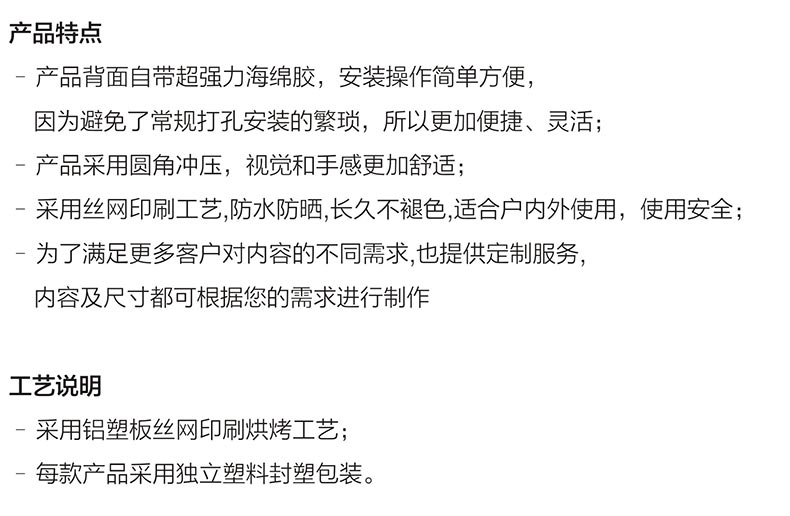 产品特点

- 产品背面自带超强力海绵胶，安装操作简单方便，因为避免了常规打孔安装的繁琐，所以更加便捷、灵活；
- 产品采用圆角冲压，视觉和手感更加舒适；
- 采用丝网印刷工艺,防水防晒,长久不褪色,适合户内外使用，使用安全；
- 为了满足更多客户对内容的不同需求,也提供定制服务，内容及尺寸都可根据您的需求进行制作

工艺说明

- 采用铝塑板丝网印刷烘烤工艺；
- 每款产品采用独立塑料封塑包装。